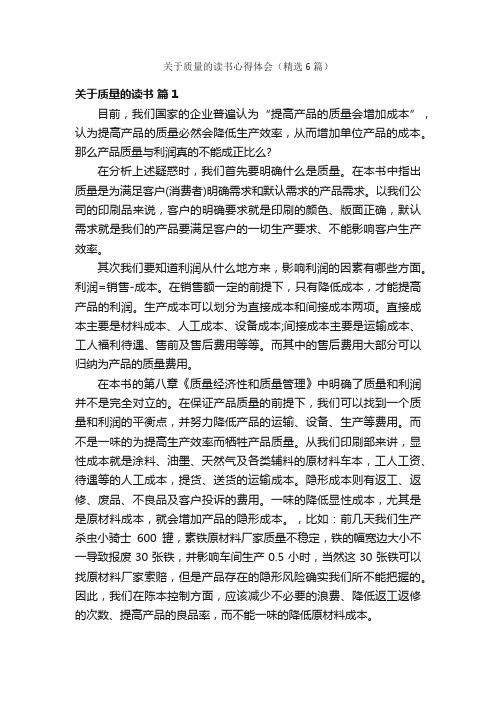 关于质量的读书心得体会（精选6篇）

关于质量的读书 篇1

目前，我们国家的企业普遍认为“提高产品的质量会增加成本”，认为提高产品的质量必然会降低生产效率，从而增加单位产品的成本。那么产品质量与利润真的不能成正比么?

在分析上述疑惑时，我们首先要明确什么是质量。在本书中指出质量是为满足客户(消费者)明确需求和默认需求的产品需求。以我们公司的印刷品来说，客户的明确要求就是印刷的颜色、版面正确，默认需求就是我们的产品要满足客户的一切生产要求、不能影响客户生产效率。

其次我们要知道利润从什么地方来，影响利润的因素有哪些方面。利润=销售-成本。在销售额一定的前提下，只有降低成本，才能提高产品的利润。生产成本可以划分为直接成本和间接成本两项。直接成本主要是材料成本、人工成本、设备成本;间接成本主要是运输成本、工人福利待遇、售前及售后费用等等。而其中的售后费用大部分可以归纳为产品的质量费用。

在本书的第八章《质量经济性和质量管理》中明确了质量和利润并不是完全对立的。在保证产品质量的前提下，我们可以找到一个质量和利润的平衡点，并努力降低产品的运输、设备、生产等费用。而不是一味的为提高生产效率而牺牲产品质量。从我们印刷部来讲，显性成本就是涂料、油墨、天然气及各类辅料的原材料车本，工人工资、待遇等的人工成本，提货、送货的运输成本。隐形成本则有返工、返修、废品、不良品及客户投诉的费用。一味的降低显性成本，尤其是是原材料成本，就会增加产品的隐形成本。，比如：前几天我们生产杀虫小骑士 600 罐，素铁原材料厂家质量不稳定，铁的幅宽边大小不一导致报废 30 张铁，并影响车间生产 0.5 小时，当然这 30 张铁可以找原材料厂家索赔，但是产品存在的隐形风险确实我们所不能把握的。因此，我们在陈本控制方面，应该减少不必要的浪费、降低返工返修的次数、提高产品的良品率，而不能一味的降低原材料成本。